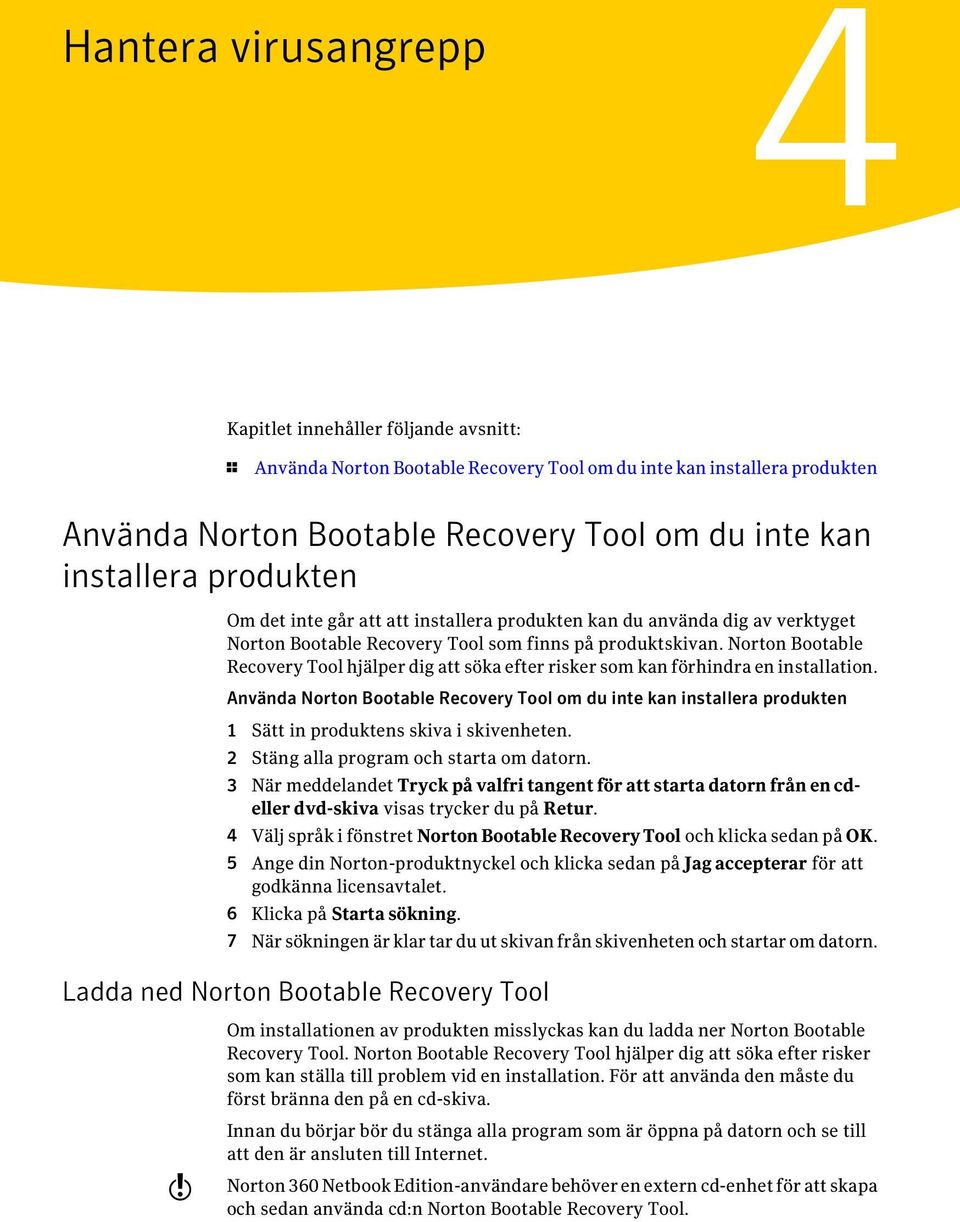 Hantera virusangrepp

4

Kapitlet innehåller följande avsnitt:

Använda Norton Bootable Recovery Tool om du inte kan installera produkten

Använda Norton Bootable Recovery Tool om du inte kan installera produkten

Om det inte går att att installera produkten kan du använda dig av verktyget Norton Bootable Recovery Tool som finns på produktskivan. Norton Bootable Recovery Tool hjälper dig att söka efter risker som kan förhindra en installation.

Använda Norton Bootable Recovery Tool om du inte kan installera produkten

1 Sätt in produktens skiva i skivenheten.

2 Stäng alla program och starta om datorn.

3 När meddelandet Tryck på valfri tangent för att starta datorn från en cd- eller dvd-skiva visas trycker du på Retur.

4 Välj språk i fönstret Norton Bootable Recovery Tool och klicka sedan på OK.

5 Ange din Norton-produktnyckel och klicka sedan på Jag accepterar för att godkänna licensavtalet.

6 Klicka på Starta sökning.

7 När sökningen är klar tar du ut skivan från skivenheten och startar om datorn.

Ladda ned Norton Bootable Recovery Tool

Om installationen av produkten misslyckas kan du ladda ner Norton Bootable Recovery Tool. Norton Bootable Recovery Tool hjälper dig att söka efter risker som kan ställa till problem vid en installation. För att använda den måste du först bränna den på en cd-skiva.

Innan du börjar bör du stänga alla program som är öppna på datorn och se till att den är ansluten till Internet.

Norton 360 Netbook Edition-användare behöver en extern cd-enhet för att skapa och sedan använda cd:n Norton Bootable Recovery Tool.